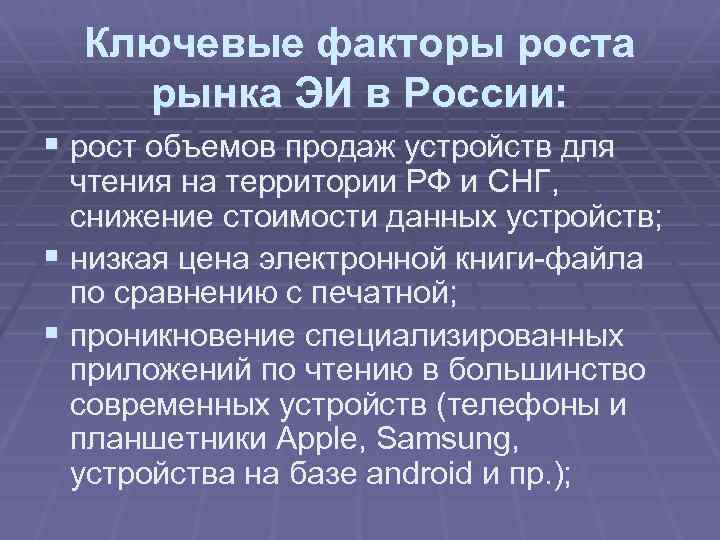 Ключевые факторы роста рынка ЭИ в России:

▪ рост объемов продаж устройств для чтения на территории РФ и СНГ, снижение стоимости данных устройств;

▪ низкая цена электронной книги-файла по сравнению с печатной;

▪ проникновение специализированных приложений по чтению в большинство современных устройств (телефоны и планшетники Apple, Samsung, устройства на базе android и пр.);